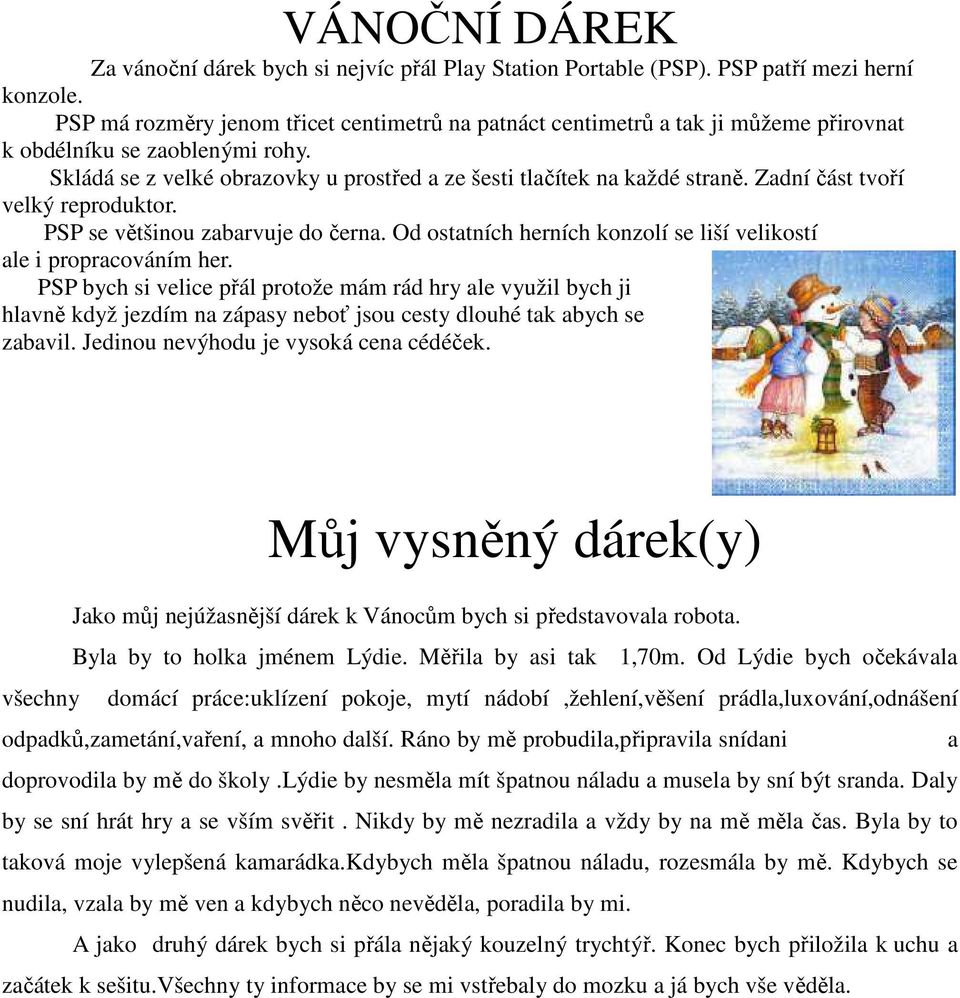 VÁNOČNÍ DÁREK

Za vánoční dárek bych si nejvíc přál Play Station Portable (PSP). PSP patří mezi herní konzole.

PSP má rozměry jenom třicet centimetrů na patnáct centimetrů a tak ji můžeme přirovnat k obdélníku se zaoblenými rohy.

Skládá se z velké obrazovky u prostřed a ze šesti tlačítek na každé straně. Zadní část tvoří velký reproduktor.

PSP se většinou zabarvuje do černa. Od ostatních herních konzolí se liší velikostí ale i propracováním her.

PSP bych si velice přál protože mám rád hry ale využil bych ji hlavně když jezdím na zápasy neboť jsou cesty dlouhé tak abych se zabavil. Jedinou nevýhodu je vysoká cena cédéček.

Můj vysněný dárek(y)

Jako můj nejúžasnější dárek k Vánocům bych si představovala robota.

Byla by to holka jménem Lýdie. Měřila by asi tak 1,70m. Od Lýdie bych očekávala všechny domácí práce:uklízení pokoje, mytí nádobí ,žehlení,věšení prádla,luxování,odnášení odpadků,zametání,vaření, a mnoho další. Ráno by mě probudila,připravila snídani a doprovodila by mě do školy .Lýdie by nesměla mít špatnou náladu a musela by sní být sranda. Daly by se sní hrát hry a se vším svěřit . Nikdy by mě nezradila a vždy by na mě měla čas. Byla by to taková moje vylepšená kamarádka.Kdybych měla špatnou náladu, rozesmála by mě. Kdybych se nudila, vzala by mě ven a kdybych něco nevěděla, poradila by mi.

A jako druhý dárek bych si přála nějaký kouzelný trychtýř. Konec bych přiložila k uchu a začátek k sešitu.Všechny ty informace by se mi vstřebaly do mozku a já bych vše věděla.